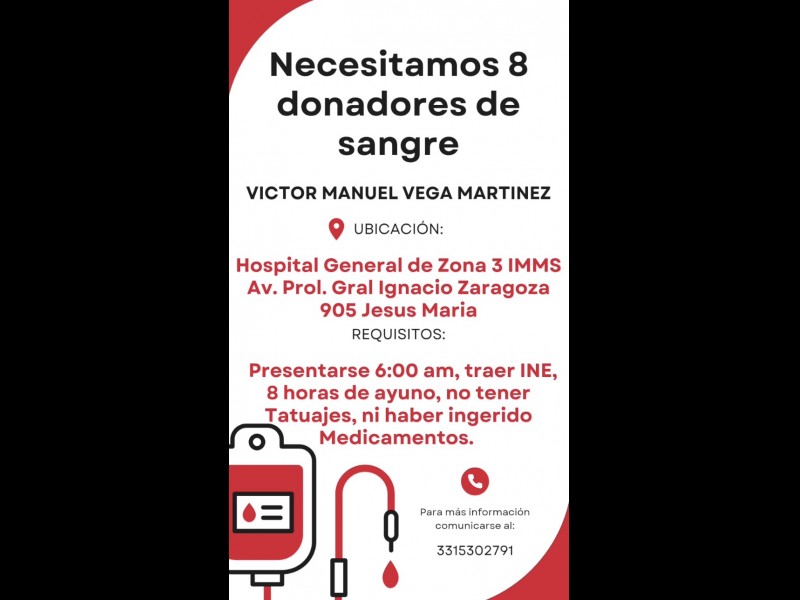 Necesitamos 8 donadores de sangre

VICTOR MANUEL VEGA MARTINEZ

UBICACIÓN:

Hospital General de Zona 3 IMMS Av. Prol. Gral Ignacio Zaragoza 905 Jesus Maria

REQUISITOS:

Presentarse 6:00 am, traer INE, 8 horas de ayuno, no tener Tatuajes, ni haber ingerido Medicamentos.

Para más información comunicarse al:

3315302791